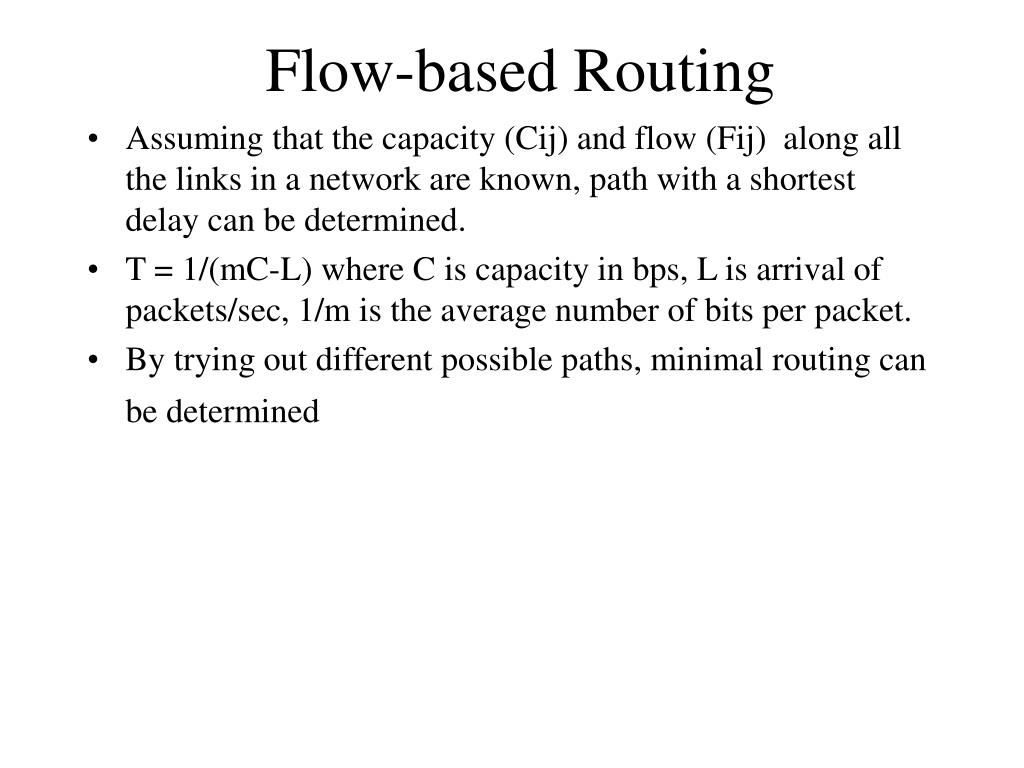 Flow-based Routing

• Assuming that the capacity (Cij) and flow (Fij) along all the links in a network are known, path with a shortest delay can be determined.

• T = 1/(mC-L) where C is capacity in bps, L is arrival of packets/sec, 1/m is the average number of bits per packet.

• By trying out different possible paths, minimal routing can be determined